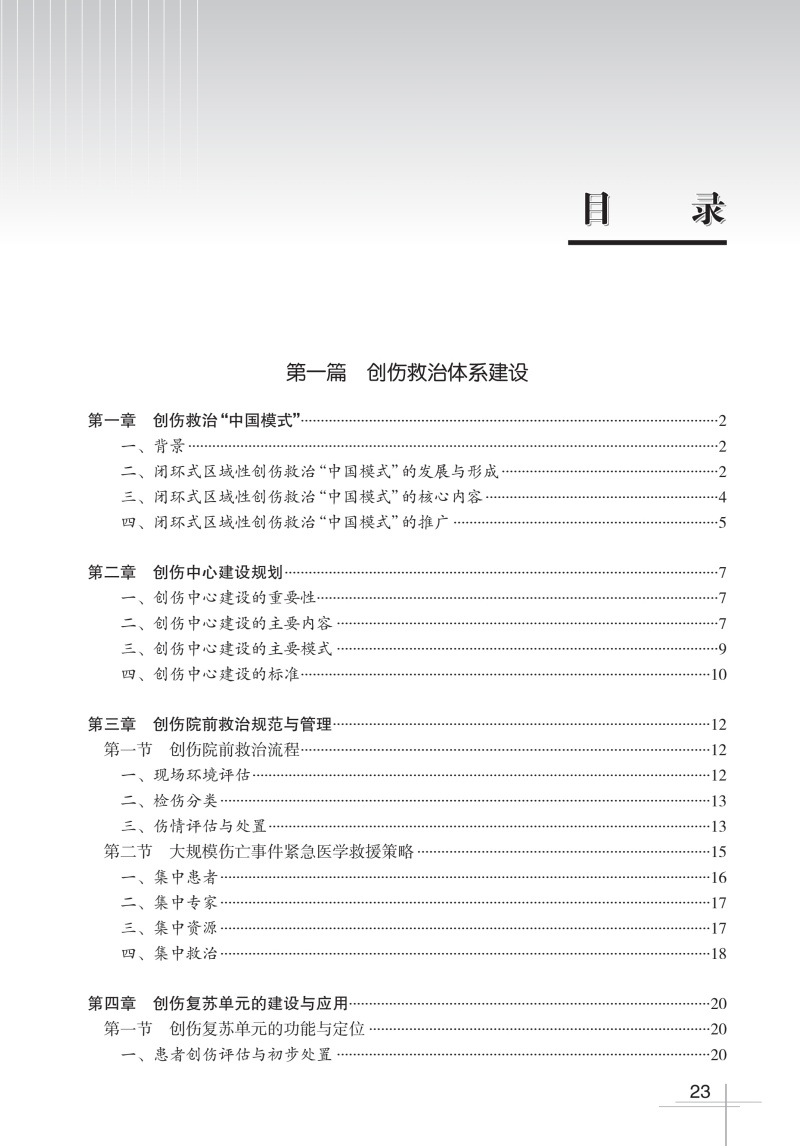 目　录

第一篇　创伤救治体系建设

第一章　创伤救治“中国模式”……2
一、背景……2
二、闭环式区域性创伤救治“中国模式”的发展与形成……2
三、闭环式区域性创伤救治“中国模式”的核心内容……4
四、闭环式区域性创伤救治“中国模式”的推广……5

第二章　创伤中心建设规划……7
一、创伤中心建设的重要性……7
二、创伤中心建设的主要内容……7
三、创伤中心建设的主要模式……9
四、创伤中心建设的标准……10

第三章　创伤院前救治规范与管理……12
第一节　创伤院前救治流程……12
一、现场环境评估……12
二、检伤分类……13
三、伤情评估与处置……13
第二节　大规模伤亡事件紧急医学救援策略……15
一、集中患者……16
二、集中专家……17
三、集中资源……17
四、集中救治……18

第四章　创伤复苏单元的建设与应用……20
第一节　创伤复苏单元的功能与定位……20
一、患者创伤评估与初步处置……20

23